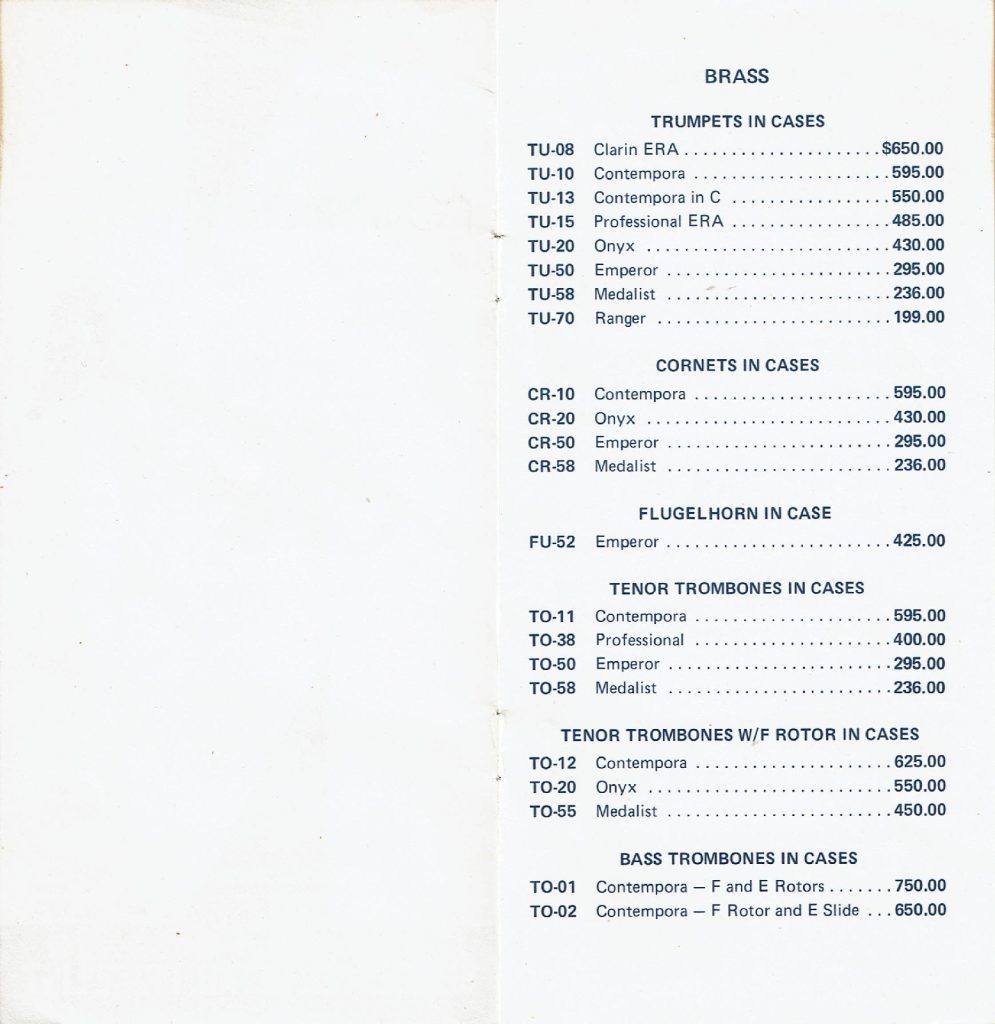 BRASS

TRUMPETS IN CASES

TU-08 Clarin ERA . . . . . . . . . . . . . . . . . . . . . $650.00
TU-10 Contempora . . . . . . . . . . . . . . . . . . . . . 595.00
TU-13 Contempora in C . . . . . . . . . . . . . . . . . 550.00
TU-15 Professional ERA . . . . . . . . . . . . . . . . . 485.00
TU-20 Onyx . . . . . . . . . . . . . . . . . . . . . . . . . . 430.00
TU-50 Emperor . . . . . . . . . . . . . . . . . . . . . . . . 295.00
TU-58 Medalist . . . . . . . . . . . . . . . . . . . . . . . . 236.00
TU-70 Ranger . . . . . . . . . . . . . . . . . . . . . . . . . 199.00

CORNETS IN CASES

CR-10 Contempora . . . . . . . . . . . . . . . . . . . . . 595.00
CR-20 Onyx . . . . . . . . . . . . . . . . . . . . . . . . . . 430.00
CR-50 Emperor . . . . . . . . . . . . . . . . . . . . . . . . 295.00
CR-58 Medalist . . . . . . . . . . . . . . . . . . . . . . . . 236.00

FLUGELHORN IN CASE

FU-52 Emperor . . . . . . . . . . . . . . . . . . . . . . . . 425.00

TENOR TROMBONES IN CASES

TO-11 Contempora . . . . . . . . . . . . . . . . . . . . . 595.00
TO-38 Professional . . . . . . . . . . . . . . . . . . . . . 400.00
TO-50 Emperor . . . . . . . . . . . . . . . . . . . . . . . . 295.00
TO-58 Medalist . . . . . . . . . . . . . . . . . . . . . . . . 236.00

TENOR TROMBONES W/F ROTOR IN CASES

TO-12 Contempora . . . . . . . . . . . . . . . . . . . . . 625.00
TO-20 Onyx . . . . . . . . . . . . . . . . . . . . . . . . . . 550.00
TO-55 Medalist . . . . . . . . . . . . . . . . . . . . . . . . 450.00

BASS TROMBONES IN CASES

TO-01 Contempora — F and E Rotors . . . . . . . 750.00
TO-02 Contempora — F Rotor and E Slide . . . 650.00